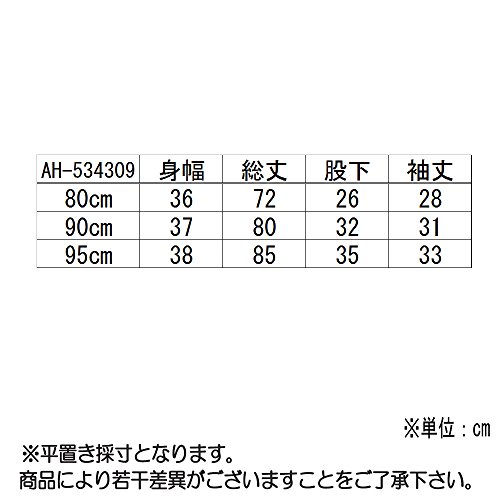 | AH-534309 | 身幅 | 総丈 | 股下 | 袖丈 |
|---|---|---|---|---|
| 80cm | 36 | 72 | 26 | 28 |
| 90cm | 37 | 80 | 32 | 31 |
| 95cm | 38 | 85 | 35 | 33 |

※単位：cm

※平置き採寸となります。
商品により若干差異がございますことをご了承下さい。